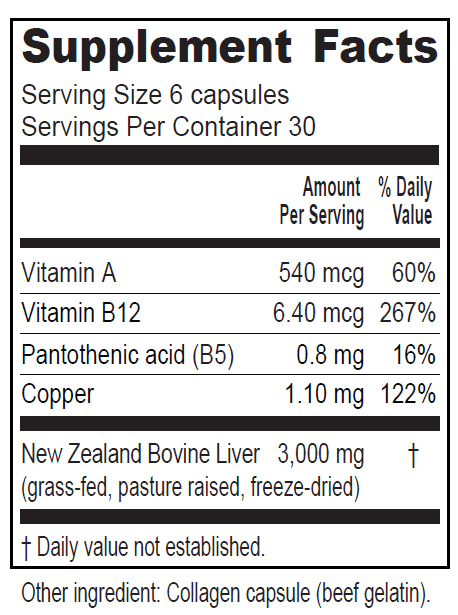 Supplement Facts

Serving Size 6 capsules
Servings Per Container 30

|  | Amount Per Serving | % Daily Value |
|---|---|---|
| Vitamin A | 540 mcg | 60% |
| Vitamin B12 | 6.40 mcg | 267% |
| Pantothenic acid (B5) | 0.8 mg | 16% |
| Copper | 1.10 mg | 122% |
| New Zealand Bovine Liver (grass-fed, pasture raised, freeze-dried) | 3,000 mg | † |

† Daily value not established.

Other ingredient: Collagen capsule (beef gelatin).